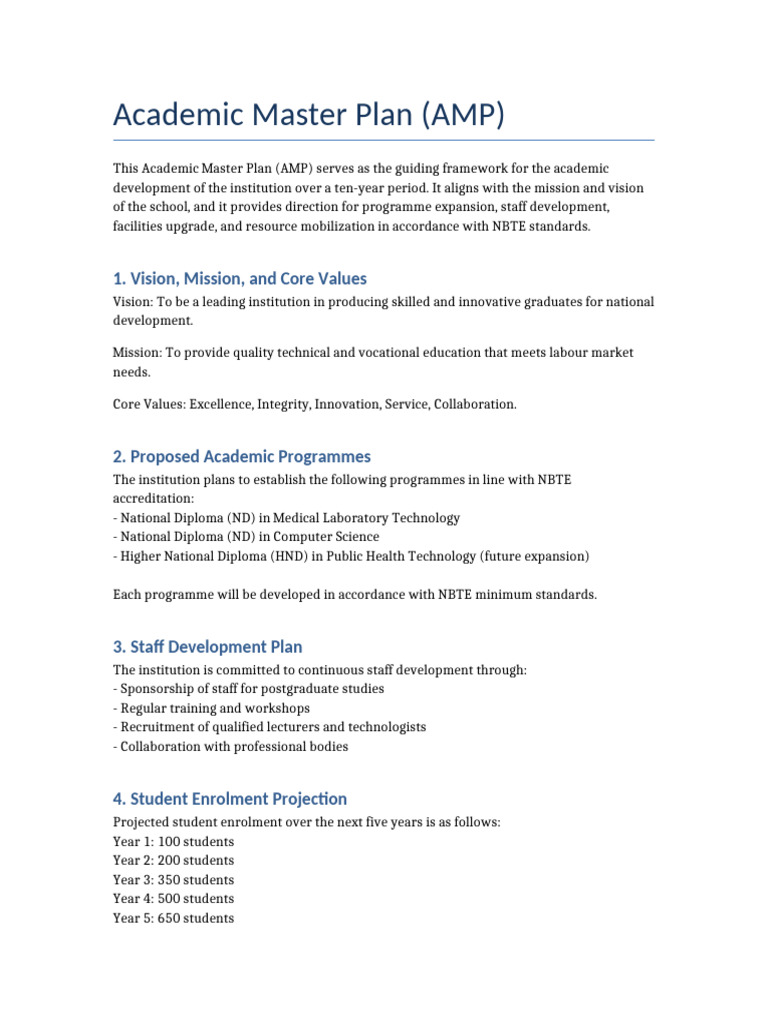 Academic Master Plan (AMP)

This Academic Master Plan (AMP) serves as the guiding framework for the academic development of the institution over a ten-year period. It aligns with the mission and vision of the school, and it provides direction for programme expansion, staff development, facilities upgrade, and resource mobilization in accordance with NBTE standards.

1. Vision, Mission, and Core Values

Vision: To be a leading institution in producing skilled and innovative graduates for national development.

Mission: To provide quality technical and vocational education that meets labour market needs.

Core Values: Excellence, Integrity, Innovation, Service, Collaboration.

2. Proposed Academic Programmes

The institution plans to establish the following programmes in line with NBTE accreditation:
- National Diploma (ND) in Medical Laboratory Technology
- National Diploma (ND) in Computer Science
- Higher National Diploma (HND) in Public Health Technology (future expansion)

Each programme will be developed in accordance with NBTE minimum standards.

3. Staff Development Plan

The institution is committed to continuous staff development through:
- Sponsorship of staff for postgraduate studies
- Regular training and workshops
- Recruitment of qualified lecturers and technologists
- Collaboration with professional bodies

4. Student Enrolment Projection

Projected student enrolment over the next five years is as follows:
Year 1: 100 students
Year 2: 200 students
Year 3: 350 students
Year 4: 500 students
Year 5: 650 students